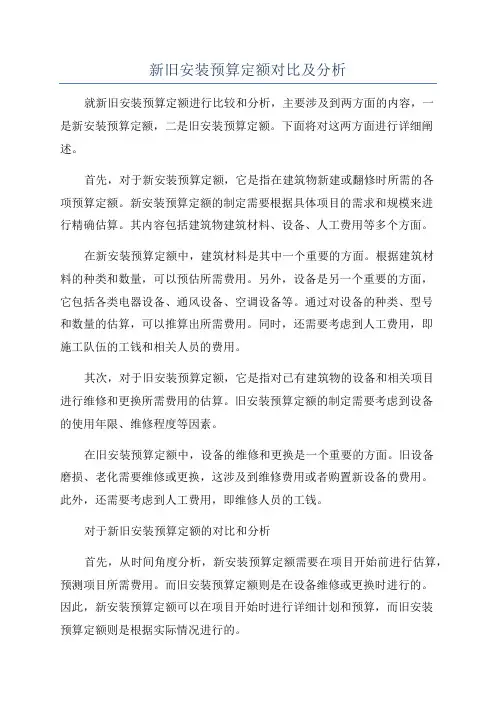 新旧安装预算定额对比及分析

就新旧安装预算定额进行比较和分析，主要涉及到两方面的内容，一是新安装预算定额，二是旧安装预算定额。下面将对这两方面进行详细阐述。

首先，对于新安装预算定额，它是指在建筑物新建或翻修时所需的各项预算定额。新安装预算定额的制定需要根据具体项目的需求和规模来进行精确估算。其内容包括建筑物建筑材料、设备、人工费用等多个方面。

在新安装预算定额中，建筑材料是其中一个重要的方面。根据建筑材料的种类和数量，可以预估所需费用。另外，设备是另一个重要的方面，它包括各类电器设备、通风设备、空调设备等。通过对设备的种类、型号和数量的估算，可以推算出所需费用。同时，还需要考虑到人工费用，即施工队伍的工钱和相关人员的费用。

其次，对于旧安装预算定额，它是指对已有建筑物的设备和相关项目进行维修和更换所需费用的估算。旧安装预算定额的制定需要考虑到设备的使用年限、维修程度等因素。

在旧安装预算定额中，设备的维修和更换是一个重要的方面。旧设备磨损、老化需要维修或更换，这涉及到维修费用或者购置新设备的费用。此外，还需要考虑到人工费用，即维修人员的工钱。

对于新旧安装预算定额的对比和分析

首先，从时间角度分析，新安装预算定额需要在项目开始前进行估算，预测项目所需费用。而旧安装预算定额则是在设备维修或更换时进行的。因此，新安装预算定额可以在项目开始时进行详细计划和预算，而旧安装预算定额则是根据实际情况进行的。